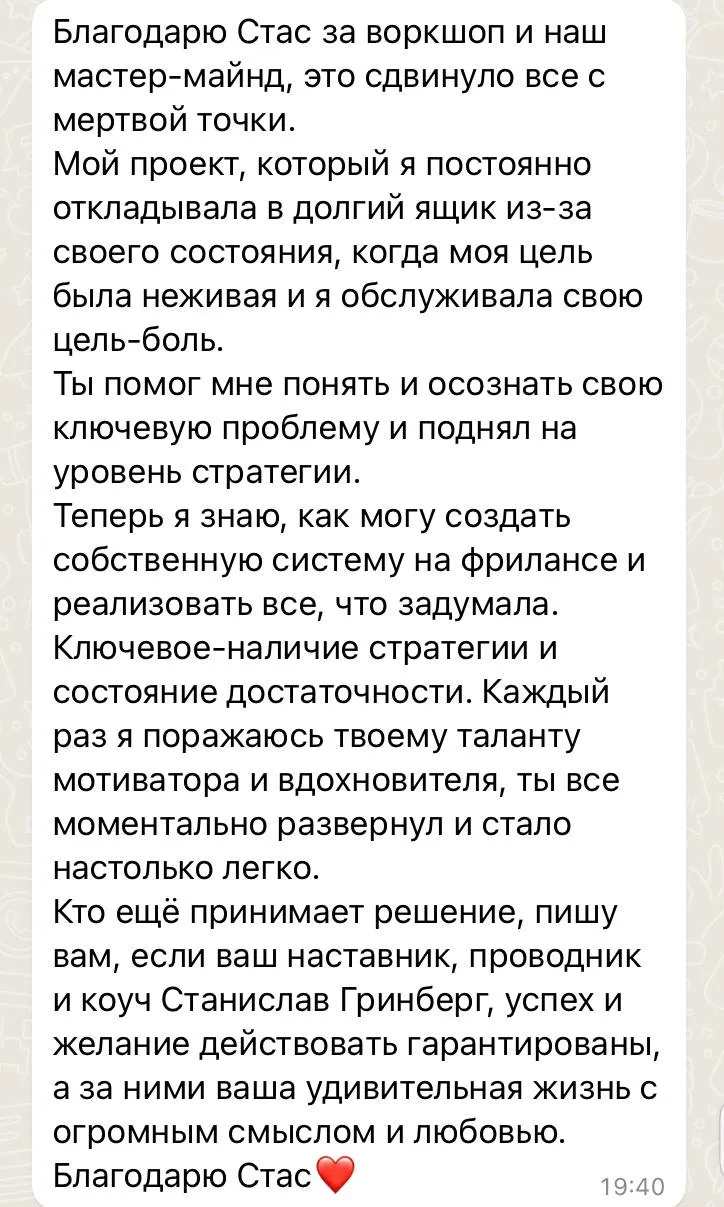 Благодарю Стас за воркшоп и наш мастер-майнд, это сдвинуло все с мертвой точки.
Мой проект, который я постоянно откладывала в долгий ящик из-за своего состояния, когда моя цель была неживая и я обслуживала свою цель-боль.
Ты помог мне понять и осознать свою ключевую проблему и поднял на уровень стратегии.
Теперь я знаю, как могу создать собственную систему на фрилансе и реализовать все, что задумала.
Ключевое-наличие стратегии и состояние достаточности. Каждый раз я поражаюсь твоему таланту мотиватора и вдохновителя, ты все моментально развернул и стало настолько легко.
Кто ещё принимает решение, пишу вам, если ваш наставник, проводник и коуч Станислав Гринберг, успех и желание действовать гарантированы, а за ними ваша удивительная жизнь с огромным смыслом и любовью.
Благодарю Стас❤️ 19:40